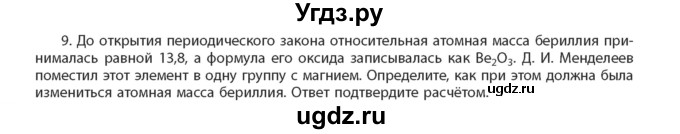 Угдз.ру

9. До открытия периодического закона относительная атомная масса бериллия принималась равной 13,8, а формула его оксида записывалась как $Be_2O_3$. Д. И. Менделеев поместил этот элемент в одну группу с магнием. Определите, как при этом должна была измениться атомная масса бериллия. Ответ подтвердите расчётом.

ugdz.ru

ugdz.ru